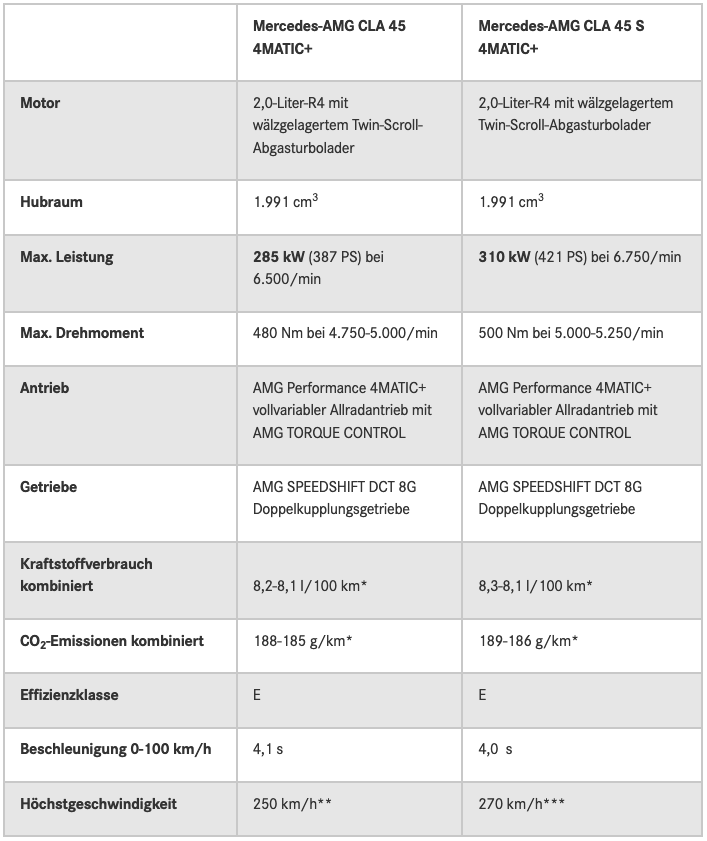 | | Mercedes-AMG CLA 45 4MATIC+ | Mercedes-AMG CLA 45 S 4MATIC+ |
|---|---|---|
| Motor | 2,0-Liter-R4 mit wälzgelagertem Twin-Scroll-Abgasturbolader | 2,0-Liter-R4 mit wälzgelagertem Twin-Scroll-Abgasturbolader |
| Hubraum | 1.991 $cm^3$ | 1.991 $cm^3$ |
| Max. Leistung | 285 kW (387 PS) bei 6.500/min | 310 kW (421 PS) bei 6.750/min |
| Max. Drehmoment | 480 Nm bei 4.750-5.000/min | 500 Nm bei 5.000-5.250/min |
| Antrieb | AMG Performance 4MATIC+ vollvariabler Allradantrieb mit AMG TORQUE CONTROL | AMG Performance 4MATIC+ vollvariabler Allradantrieb mit AMG TORQUE CONTROL |
| Getriebe | AMG SPEEDSHIFT DCT 8G Doppelkupplungsgetriebe | AMG SPEEDSHIFT DCT 8G Doppelkupplungsgetriebe |
| Kraftstoffverbrauch kombiniert | 8,2-8,1 l/100 km* | 8,3-8,1 l/100 km* |
| $CO_2$-Emissionen kombiniert | 188-185 g/km* | 189-186 g/km* |
| Effizienzklasse | E | E |
| Beschleunigung 0-100 km/h | 4,1 s | 4,0 s |
| Höchstgeschwindigkeit | 250 km/h** | 270 km/h*** |